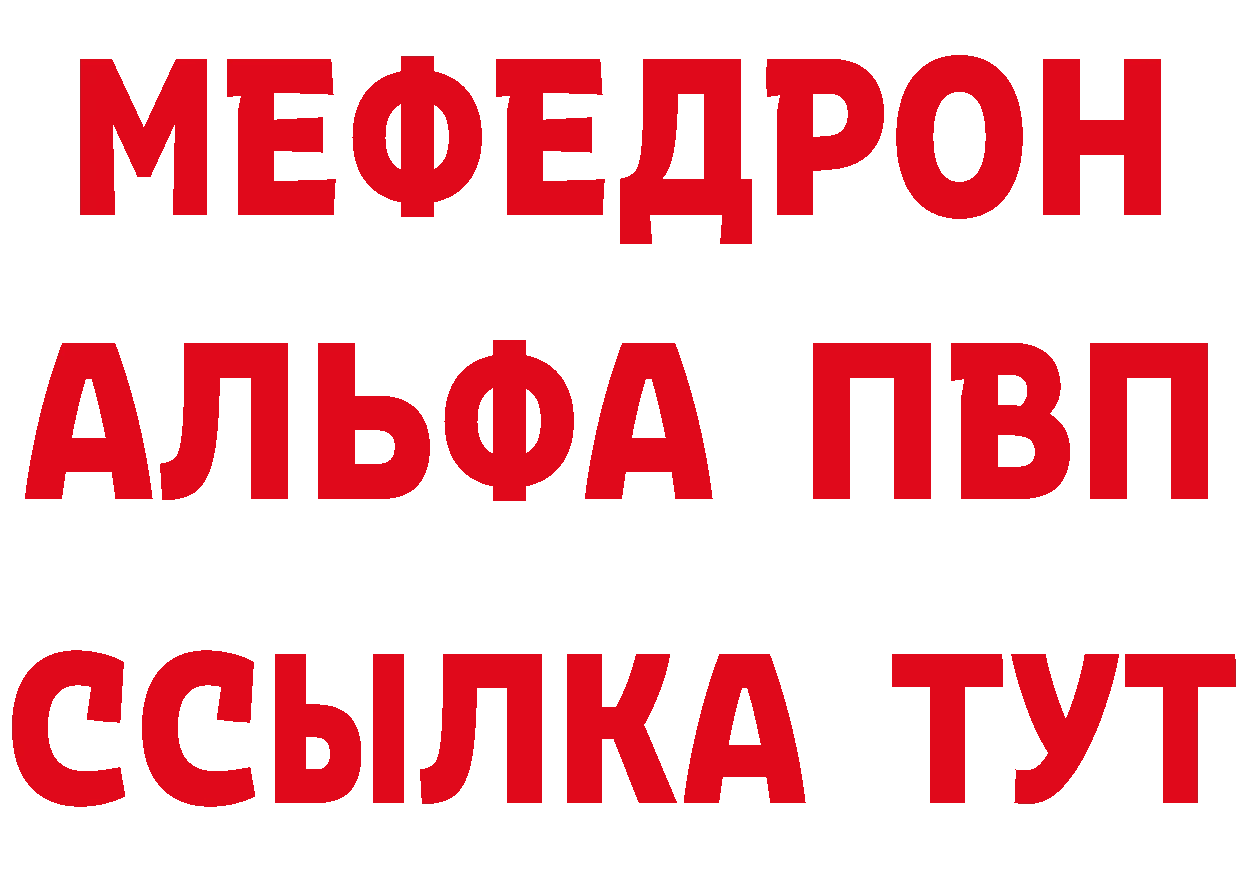 МЕФЕДРОН
АЛЬФА ПВП
ССЫЛКА ТУТ